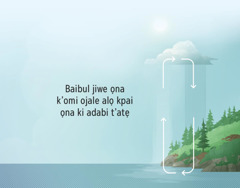 Baibul jiwe ọna k'omi ojale alọ kpai ọna ki adabi t'atẹ